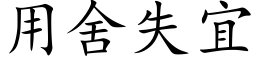 用舍失宜